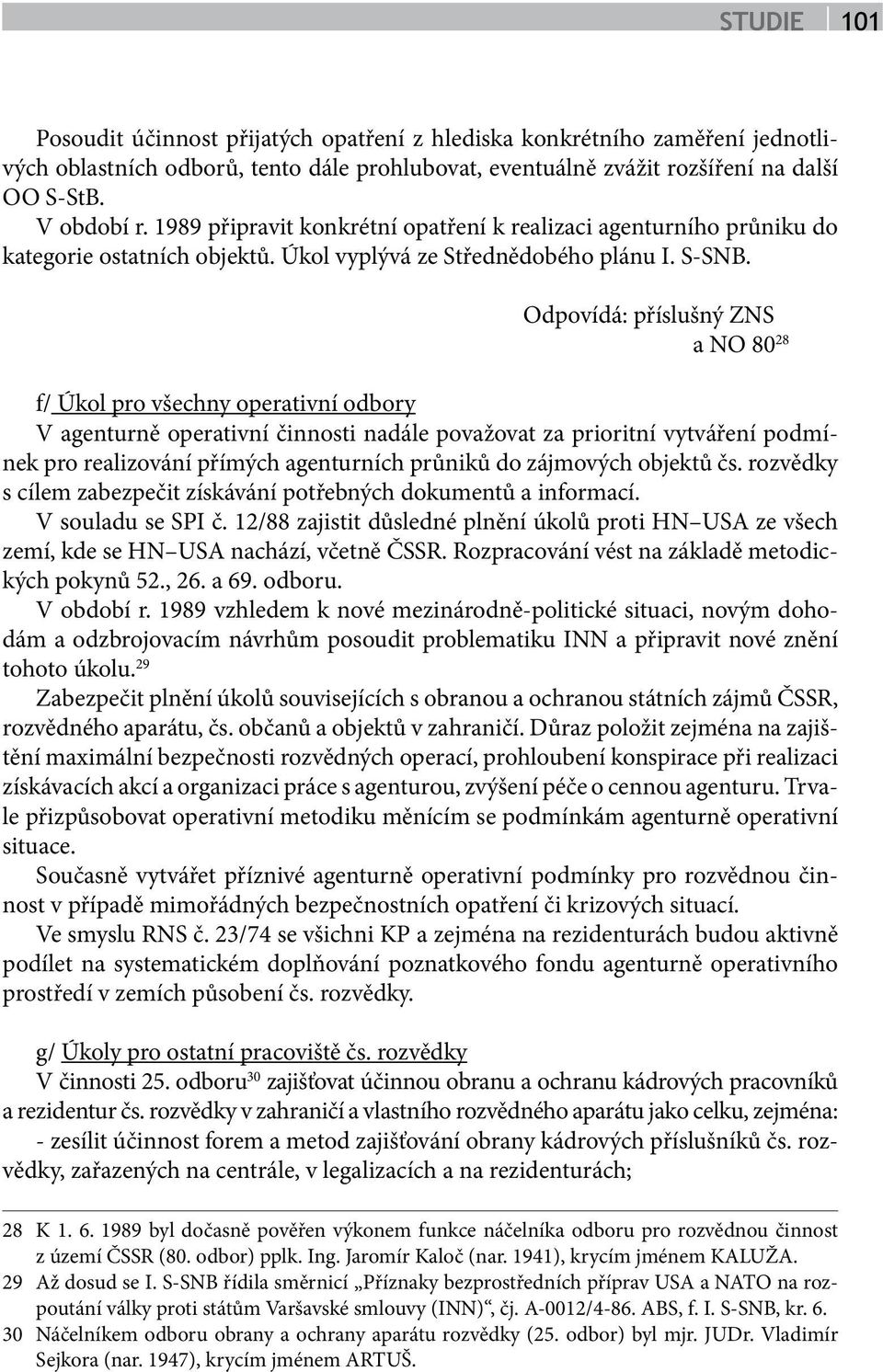 STUDIE 101

Posoudit účinnost přijatých opatření z hlediska konkrétního zaměření jednotlivých oblastních odborů, tento dále prohlubovat, eventuálně zvážit rozšíření na další OO S-StB.

V období r. 1989 připravit konkrétní opatření k realizaci agenturního průniku do kategorie ostatních objektů. Úkol vyplývá ze Střednědobého plánu I. S-SNB.

Odpovídá: příslušný ZNS a NO 80$^{28}$

f/ Úkol pro všechny operativní odbory

V agenturně operativní činnosti nadále považovat za prioritní vytváření podmínek pro realizování přímých agenturních průniků do zájmových objektů čs. rozvědky s cílem zabezpečit získávání potřebných dokumentů a informací.

V souladu se SPI č. 12/88 zajistit důsledné plnění úkolů proti HN–USA ze všech zemí, kde se HN–USA nachází, včetně ČSSR. Rozpracování vést na základě metodických pokynů 52., 26. a 69. odboru.

V období r. 1989 vzhledem k nové mezinárodně-politické situaci, novým dohodám a odzbrojovacím návrhům posoudit problematiku INN a připravit nové znění tohoto úkolu.$^{29}$

Zabezpečit plnění úkolů souvisejících s obranou a ochranou státních zájmů ČSSR, rozvědného aparátu, čs. občanů a objektů v zahraničí. Důraz položit zejména na zajištění maximální bezpečnosti rozvědných operací, prohloubení konspirace při realizaci získávacích akcí a organizaci práce s agenturou, zvýšení péče o cennou agenturu. Trvale přizpůsobovat operativní metodiku měnícím se podmínkám agenturně operativní situace.

Současně vytvářet příznivé agenturně operativní podmínky pro rozvědnou činnost v případě mimořádných bezpečnostních opatření či krizových situací.

Ve smyslu RNS č. 23/74 se všichni KP a zejména na rezidenturách budou aktivně podílet na systematickém doplňování poznatkového fondu agenturně operativního prostředí v zemích působení čs. rozvědky.

g/ Úkoly pro ostatní pracoviště čs. rozvědky

V činnosti 25. odboru$^{30}$ zajišťovat účinnou obranu a ochranu kádrových pracovníků a rezidentur čs. rozvědky v zahraničí a vlastního rozvědného aparátu jako celku, zejména:

- zesílit účinnost forem a metod zajišťování obrany kádrových příslušníků čs. rozvědky, zařazených na centrále, v legalizacích a na rezidenturách;

28 K 1. 6. 1989 byl dočasně pověřen výkonem funkce náčelníka odboru pro rozvědnou činnost z území ČSSR (80. odbor) pplk. Ing. Jaromír Kaloč (nar. 1941), krycím jménem KALUŽA.
29 Až dosud se I. S-SNB řídila směrnicí „Příznaky bezprostředních příprav USA a NATO na rozpoutání války proti státům Varšavské smlouvy (INN)“, čj. A-0012/4-86. ABS, f. I. S-SNB, kr. 6.
30 Náčelníkem odboru obrany a ochrany aparátu rozvědky (25. odbor) byl mjr. JUDr. Vladimír Sejkora (nar. 1947), krycím jménem ARTUŠ.